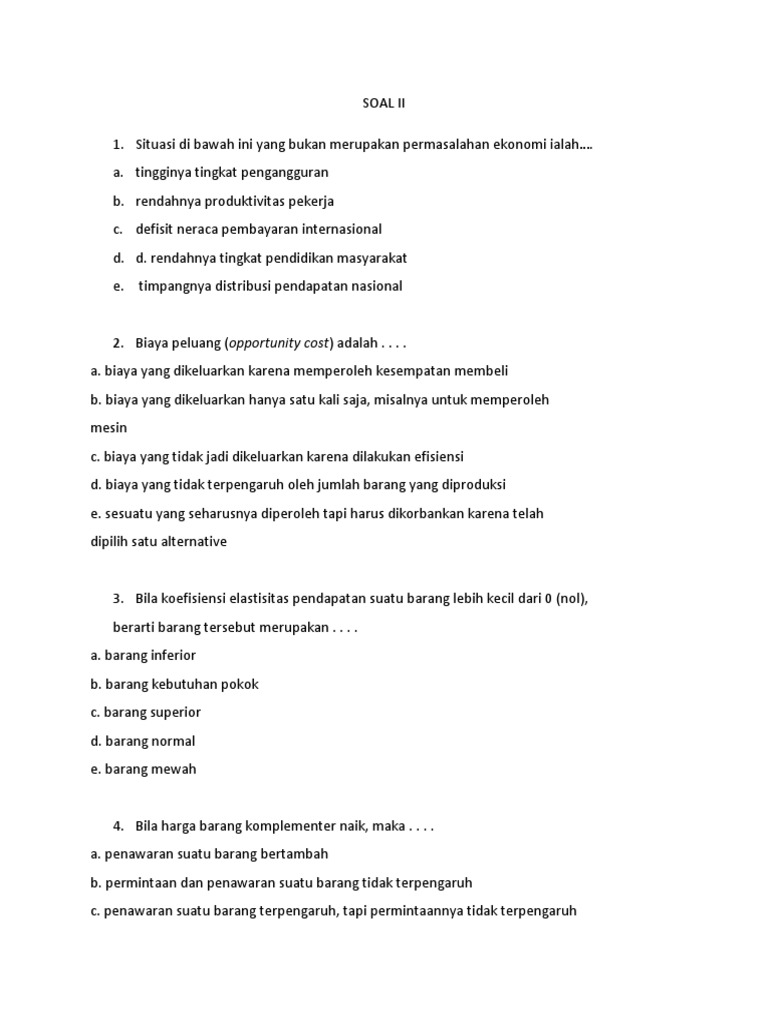 SOAL II

1. Situasi di bawah ini yang bukan merupakan permasalahan ekonomi ialah....

a. tingginya tingkat pengangguran

b. rendahnya produktivitas pekerja

c. defisit neraca pembayaran internasional

d. d. rendahnya tingkat pendidikan masyarakat

e. timpangnya distribusi pendapatan nasional

2. Biaya peluang (opportunity cost) adalah . . . .

a. biaya yang dikeluarkan karena memperoleh kesempatan membeli

b. biaya yang dikeluarkan hanya satu kali saja, misalnya untuk memperoleh mesin

c. biaya yang tidak jadi dikeluarkan karena dilakukan efisiensi

d. biaya yang tidak terpengaruh oleh jumlah barang yang diproduksi

e. sesuatu yang seharusnya diperoleh tapi harus dikorbankan karena telah dipilih satu alternative

3. Bila koefisiensi elastisitas pendapatan suatu barang lebih kecil dari 0 (nol), berarti barang tersebut merupakan . . . .

a. barang inferior

b. barang kebutuhan pokok

c. barang superior

d. barang normal

e. barang mewah

4. Bila harga barang komplementer naik, maka . . . .

a. penawaran suatu barang bertambah

b. permintaan dan penawaran suatu barang tidak terpengaruh

c. penawaran suatu barang terpengaruh, tapi permintaannya tidak terpengaruh